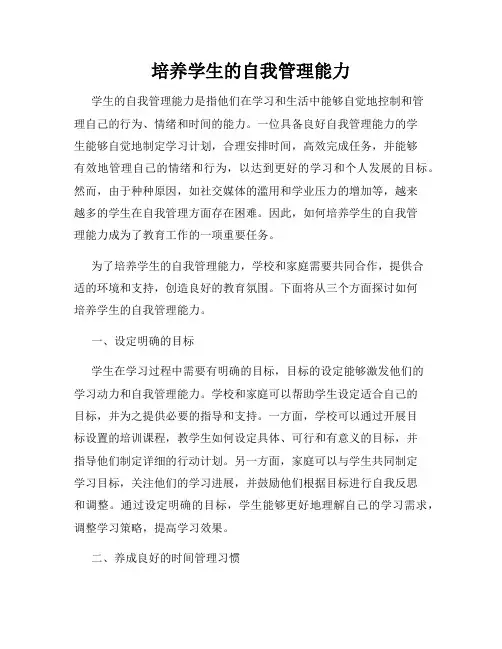 培养学生的自我管理能力

学生的自我管理能力是指他们在学习和生活中能够自觉地控制和管理自己的行为、情绪和时间的能力。一位具备良好自我管理能力的学生能够自觉地制定学习计划，合理安排时间，高效完成任务，并能够有效地管理自己的情绪和行为，以达到更好的学习和个人发展的目标。然而，由于种种原因，如社交媒体的滥用和学业压力的增加等，越来越多的学生在自我管理方面存在困难。因此，如何培养学生的自我管理能力成为了教育工作的一项重要任务。

为了培养学生的自我管理能力，学校和家庭需要共同合作，提供合适的环境和支持，创造良好的教育氛围。下面将从三个方面探讨如何培养学生的自我管理能力。

一、设定明确的目标

学生在学习过程中需要有明确的目标，目标的设定能够激发他们的学习动力和自我管理能力。学校和家庭可以帮助学生设定适合自己的目标，并为之提供必要的指导和支持。一方面，学校可以通过开展目标设置的培训课程，教学生如何设定具体、可行和有意义的目标，并指导他们制定详细的行动计划。另一方面，家庭可以与学生共同制定学习目标，关注他们的学习进展，并鼓励他们根据目标进行自我反思和调整。通过设定明确的目标，学生能够更好地理解自己的学习需求，调整学习策略，提高学习效果。

二、养成良好的时间管理习惯